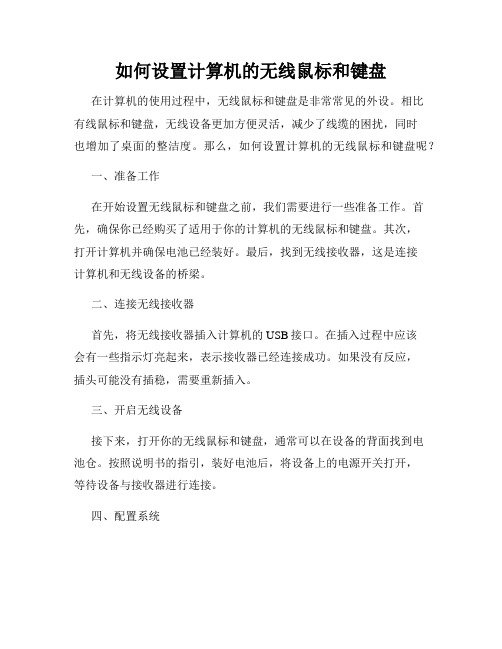 如何设置计算机的无线鼠标和键盘

在计算机的使用过程中，无线鼠标和键盘是非常常见的外设。相比有线鼠标和键盘，无线设备更加方便灵活，减少了线缆的困扰，同时也增加了桌面的整洁度。那么，如何设置计算机的无线鼠标和键盘呢？

一、准备工作

在开始设置无线鼠标和键盘之前，我们需要进行一些准备工作。首先，确保你已经购买了适用于你的计算机的无线鼠标和键盘。其次，打开计算机并确保电池已经装好。最后，找到无线接收器，这是连接计算机和无线设备的桥梁。

二、连接无线接收器

首先，将无线接收器插入计算机的USB接口。在插入过程中应该会有一些指示灯亮起来，表示接收器已经连接成功。如果没有反应，插头可能没有插稳，需要重新插入。

三、开启无线设备

接下来，打开你的无线鼠标和键盘，通常可以在设备的背面找到电池仓。按照说明书的指引，装好电池后，将设备上的电源开关打开，等待设备与接收器进行连接。

四、配置系统